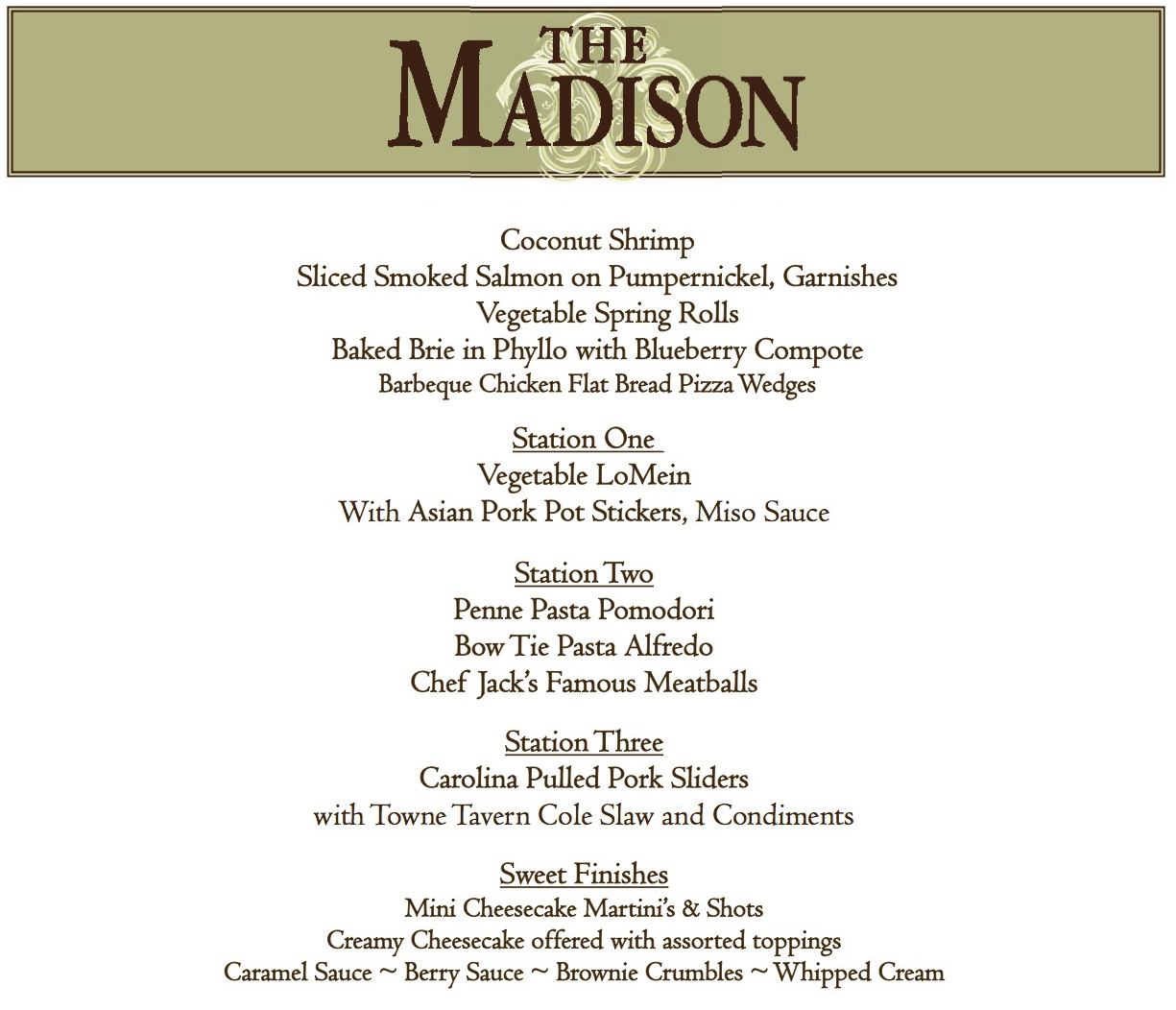 THE MADISON

Coconut Shrimp
Sliced Smoked Salmon on Pumpernickel, Garnishes
Vegetable Spring Rolls
Baked Brie in Phyllo with Blueberry Compote
Barbeque Chicken Flat Bread Pizza Wedges

Station One
Vegetable LoMein
With Asian Pork Pot Stickers, Miso Sauce

Station Two
Penne Pasta Pomodori
Bow Tie Pasta Alfredo
Chef Jack's Famous Meatballs

Station Three
Carolina Pulled Pork Sliders
with Towne Tavern Cole Slaw and Condiments

Sweet Finishes
Mini Cheesecake Martini's & Shots
Creamy Cheesecake offered with assorted toppings
Caramel Sauce ~ Berry Sauce ~ Brownie Crumbles ~ Whipped Cream